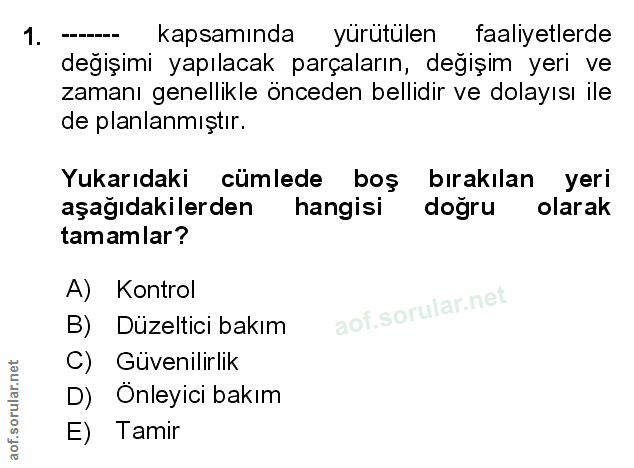 1. ------- kapsamında yürütülen faaliyetlerde değişimi yapılacak parçaların, değişim yeri ve zamanı genellikle önceden bellidir ve dolayısı ile de planlanmıştır.

Yukarıdaki cümlede boş bırakılan yeri aşağıdakilerden hangisi doğru olarak tamamlar?

A) Kontrol
B) Düzeltici bakım
C) Güvenilirlik
D) Önleyici bakım
E) Tamir

aof.sorular.net